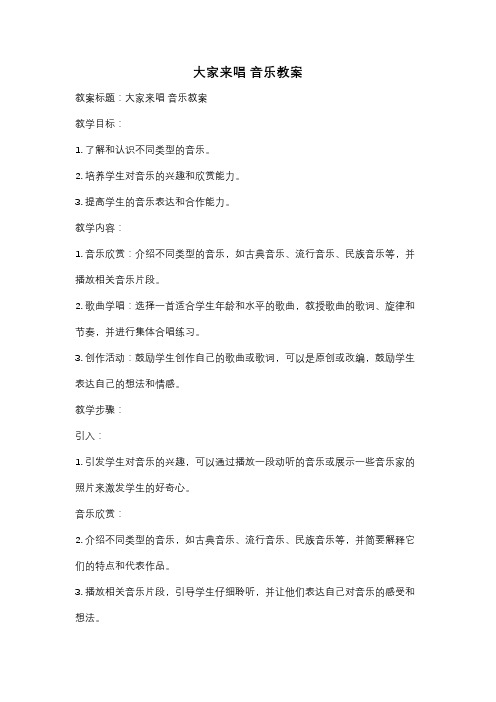 大家来唱 音乐教案

教案标题：大家来唱 音乐教案

教学目标：

1. 了解和认识不同类型的音乐。

2. 培养学生对音乐的兴趣和欣赏能力。

3. 提高学生的音乐表达和合作能力。

教学内容：

1. 音乐欣赏：介绍不同类型的音乐，如古典音乐、流行音乐、民族音乐等，并播放相关音乐片段。

2. 歌曲学唱：选择一首适合学生年龄和水平的歌曲，教授歌曲的歌词、旋律和节奏，并进行集体合唱练习。

3. 创作活动：鼓励学生创作自己的歌曲或歌词，可以是原创或改编，鼓励学生表达自己的想法和情感。

教学步骤：

引入：

1. 引发学生对音乐的兴趣，可以通过播放一段动听的音乐或展示一些音乐家的照片来激发学生的好奇心。

音乐欣赏：

2. 介绍不同类型的音乐，如古典音乐、流行音乐、民族音乐等，并简要解释它们的特点和代表作品。

3. 播放相关音乐片段，引导学生仔细聆听，并让他们表达自己对音乐的感受和想法。